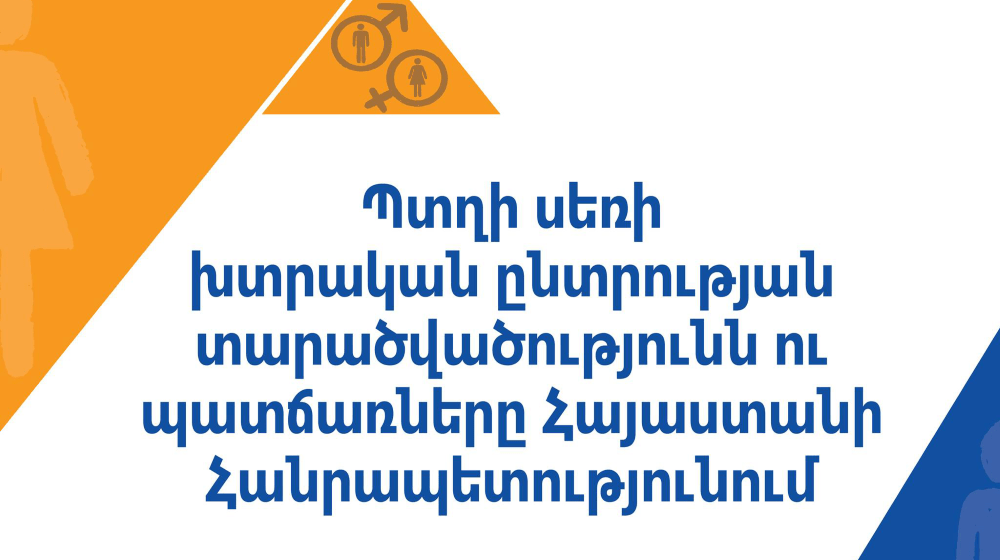 Պտղի սեռի
խտրական ընտրության
տարածվածությունն ու
պատճառները Հայաստանի
Հանրապետությունում